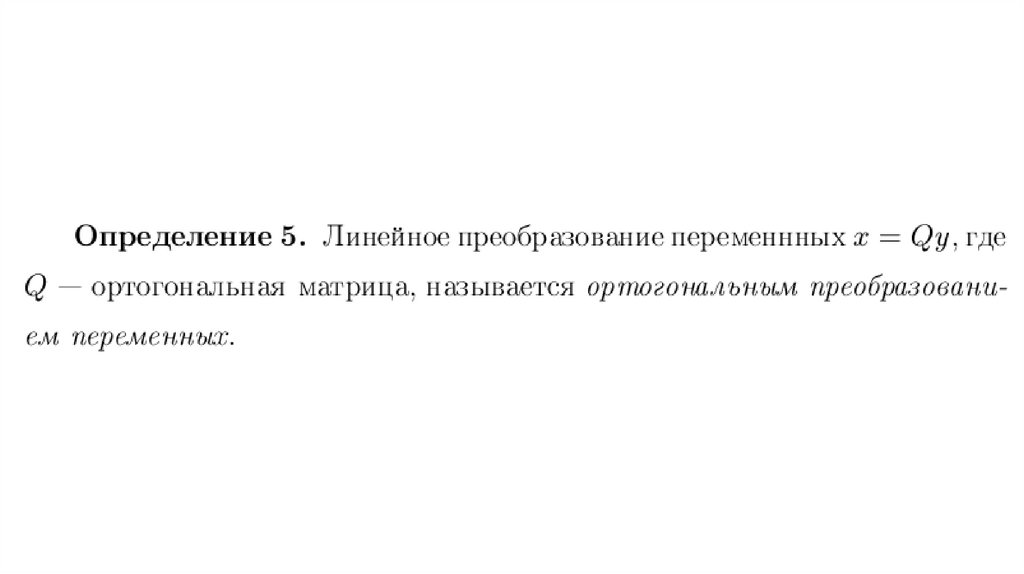 Определение 5. Линейное преобразование переменнных $x = Qy$, где $Q$ — ортогональная матрица, называется ортогональным преобразованием переменных.